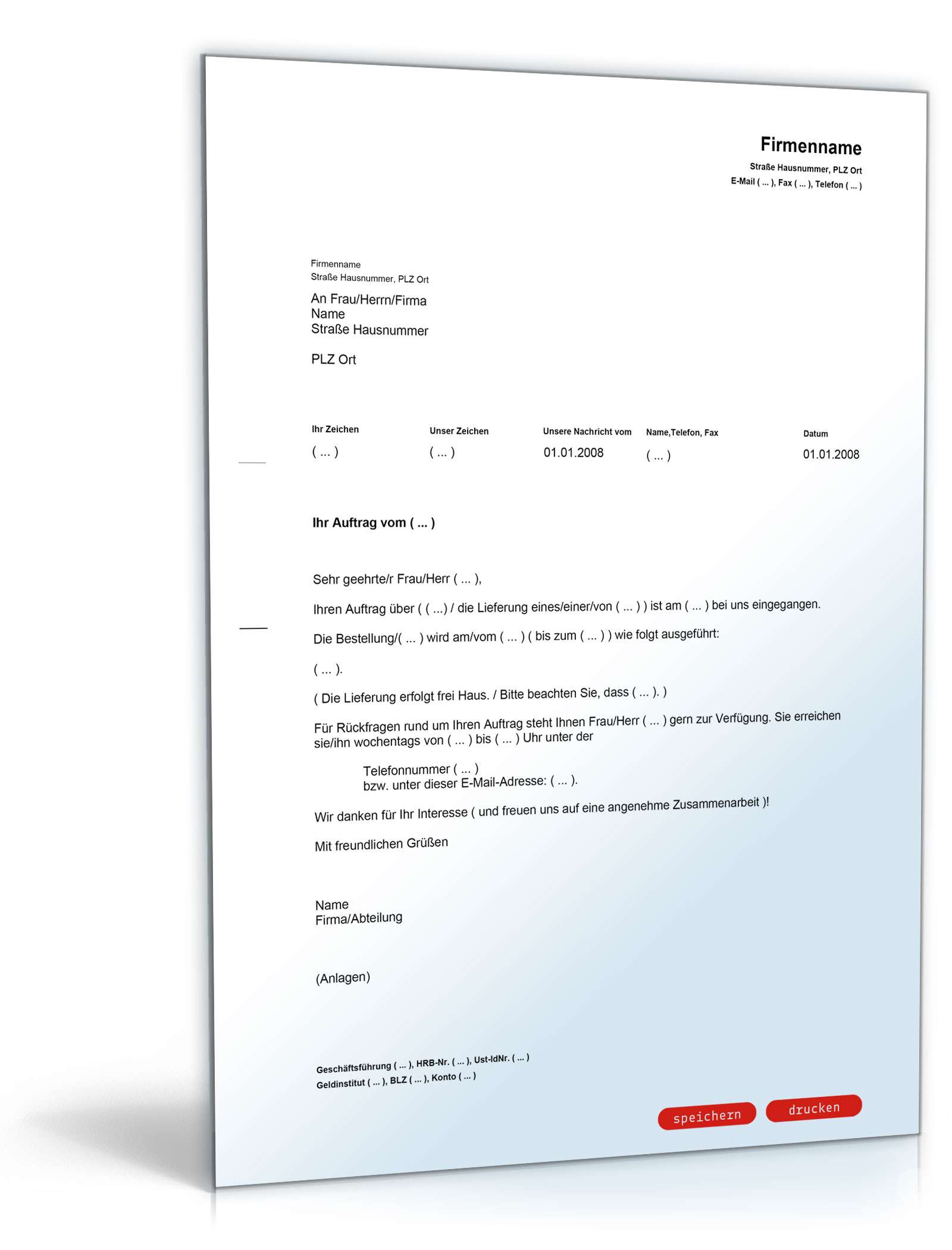 Firmenname
Straße Hausnummer, PLZ Ort
E-Mail ( ... ), Fax ( ... ), Telefon ( ... )

Firmenname
Straße Hausnummer, PLZ Ort

An Frau/Herrn/Firma
Name
Straße Hausnummer

PLZ Ort

| Ihr Zeichen | Unser Zeichen | Unsere Nachricht vom | Name,Telefon, Fax | Datum |
|---|---|---|---|---|
| ( ... ) | ( ... ) | 01.01.2008 | ( ... ) | 01.01.2008 |

Ihr Auftrag vom ( ... )

Sehr geehrte/r Frau/Herr ( ... ),

Ihren Auftrag über ( ( ...) / die Lieferung eines/einer/von ( ... ) ) ist am ( ... ) bei uns eingegangen.

Die Bestellung/( ... ) wird am/vom ( ... ) ( bis zum ( ... ) ) wie folgt ausgeführt:

( ... ).

( Die Lieferung erfolgt frei Haus. / Bitte beachten Sie, dass ( ... ). )

Für Rückfragen rund um Ihren Auftrag steht Ihnen Frau/Herr ( ... ) gern zur Verfügung. Sie erreichen sie/ihn wochentags von ( ... ) bis ( ... ) Uhr unter der

Telefonnummer ( ... )
bzw. unter dieser E-Mail-Adresse: ( ... ).

Wir danken für Ihr Interesse ( und freuen uns auf eine angenehme Zusammenarbeit )!

Mit freundlichen Grüßen

Name
Firma/Abteilung

(Anlagen)

Geschäftsführung ( ... ), HRB-Nr. ( ... ), Ust-IdNr. ( ... )
Geldinstitut ( ... ), BLZ ( ... ), Konto ( ... )

speichern drucken